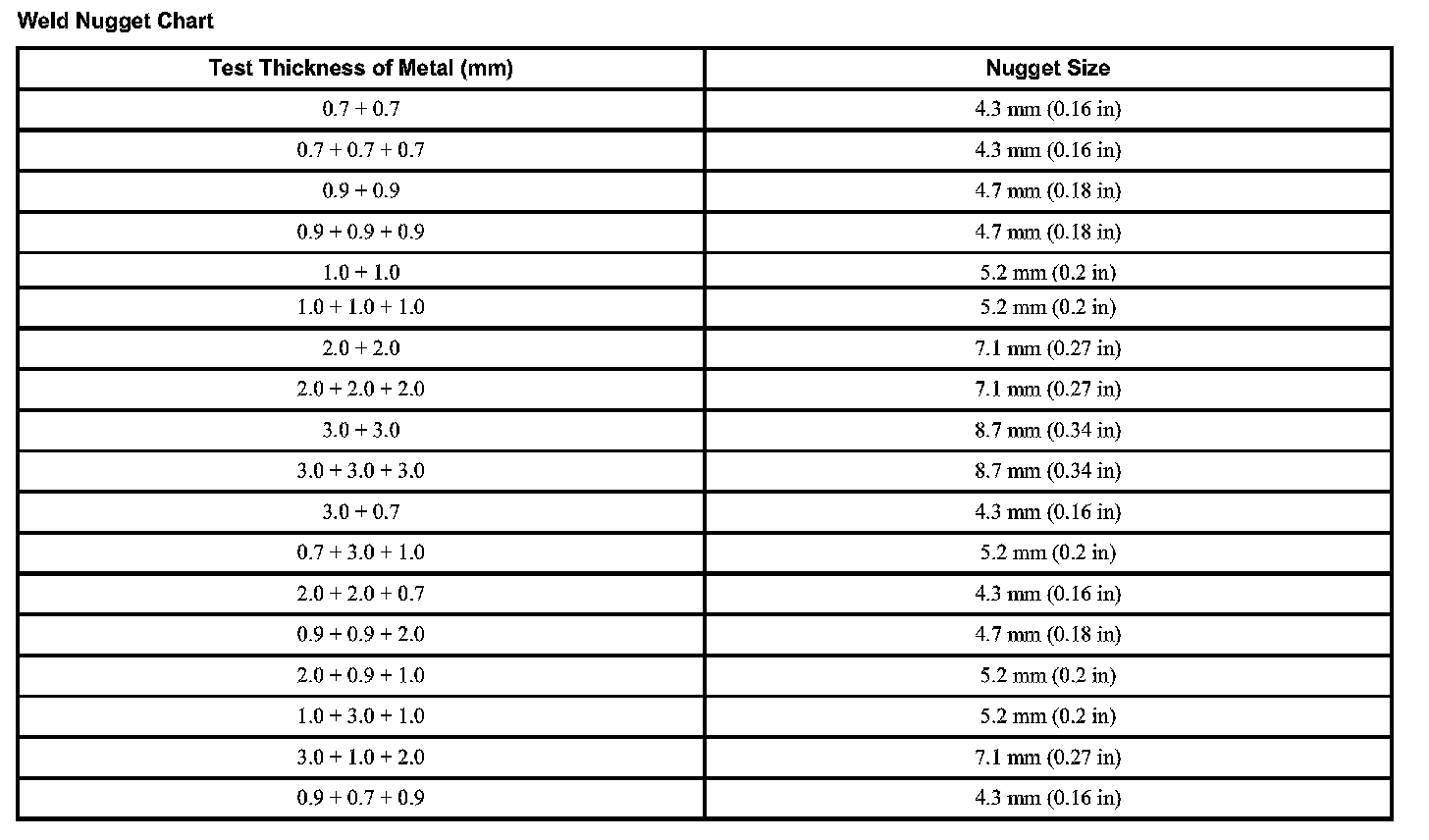 Weld Nugget Chart

| Test Thickness of Metal (mm) | Nugget Size |
|---|---|
| 0.7 + 0.7 | 4.3 mm (0.16 in) |
| 0.7 + 0.7 + 0.7 | 4.3 mm (0.16 in) |
| 0.9 + 0.9 | 4.7 mm (0.18 in) |
| 0.9 + 0.9 + 0.9 | 4.7 mm (0.18 in) |
| 1.0 + 1.0 | 5.2 mm (0.2 in) |
| 1.0 + 1.0 + 1.0 | 5.2 mm (0.2 in) |
| 2.0 + 2.0 | 7.1 mm (0.27 in) |
| 2.0 + 2.0 + 2.0 | 7.1 mm (0.27 in) |
| 3.0 + 3.0 | 8.7 mm (0.34 in) |
| 3.0 + 3.0 + 3.0 | 8.7 mm (0.34 in) |
| 3.0 + 0.7 | 4.3 mm (0.16 in) |
| 0.7 + 3.0 + 1.0 | 5.2 mm (0.2 in) |
| 2.0 + 2.0 + 0.7 | 4.3 mm (0.16 in) |
| 0.9 + 0.9 + 2.0 | 4.7 mm (0.18 in) |
| 2.0 + 0.9 + 1.0 | 5.2 mm (0.2 in) |
| 1.0 + 3.0 + 1.0 | 5.2 mm (0.2 in) |
| 3.0 + 1.0 + 2.0 | 7.1 mm (0.27 in) |
| 0.9 + 0.7 + 0.9 | 4.3 mm (0.16 in) |